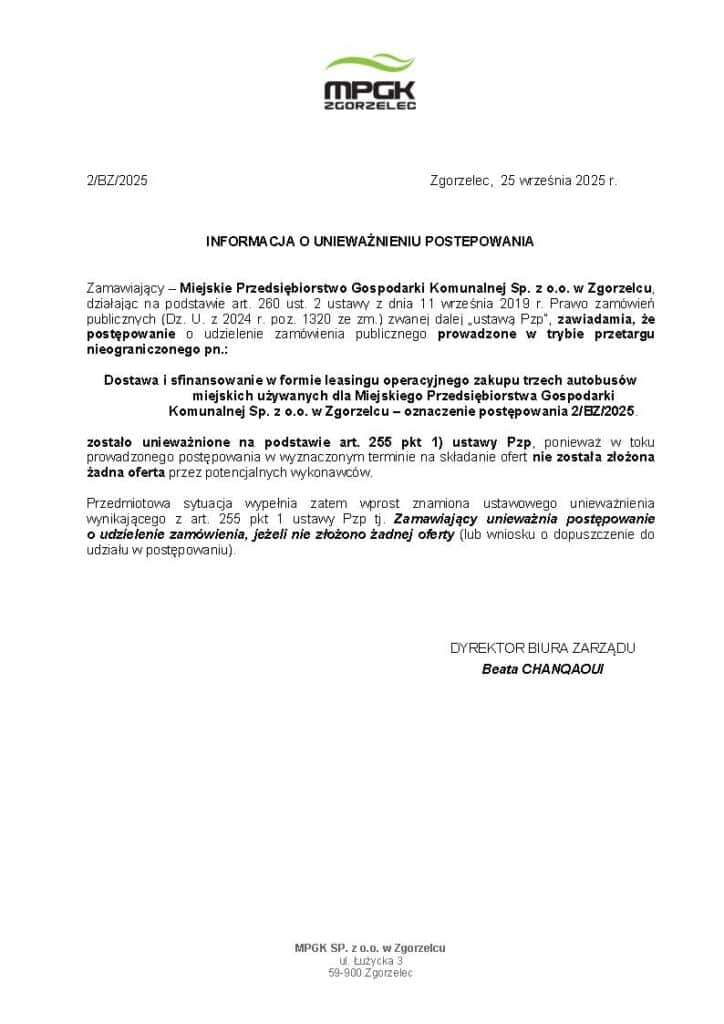 MPGK
ZGORZELEC

2/BZ/2025

Zgorzelec, 25 września 2025 r.

INFORMACJA O UNIEWAŻNIENIU POSTEPOWANIA

Zamawiający – Miejskie Przedsiębiorstwo Gospodarki Komunalnej Sp. z o.o. w Zgorzelcu, działając na podstawie art. 260 ust. 2 ustawy z dnia 11 września 2019 r. Prawo zamówień publicznych (Dz. U. z 2024 r. poz. 1320 ze zm.) zwanej dalej „ustawą Pzp", zawiadamia, że postępowanie o udzielenie zamówienia publicznego prowadzone w trybie przetargu nieograniczonego pn.:

Dostawa i sfinansowanie w formie leasingu operacyjnego zakupu trzech autobusów miejskich używanych dla Miejskiego Przedsiębiorstwa Gospodarki Komunalnej Sp. z o.o. w Zgorzelcu – oznaczenie postępowania 2/BZ/2025.

zostało unieważnione na podstawie art. 255 pkt 1) ustawy Pzp, ponieważ w toku prowadzonego postępowania w wyznaczonym terminie na składanie ofert nie została złożona żadna oferta przez potencjalnych wykonawców.

Przedmiotowa sytuacja wypełnia zatem wprost znamiona ustawowego unieważnienia wynikającego z art. 255 pkt 1 ustawy Pzp tj. Zamawiający unieważnia postępowanie o udzielenie zamówienia, jeżeli nie złożono żadnej oferty (lub wniosku o dopuszczenie do udziału w postępowaniu).

DYREKTOR BIURA ZARZĄDU
Beata CHANQAOUI

MPGK SP. z o.o. w Zgorzelcu
ul. Łużycka 3
59-900 Zgorzelec